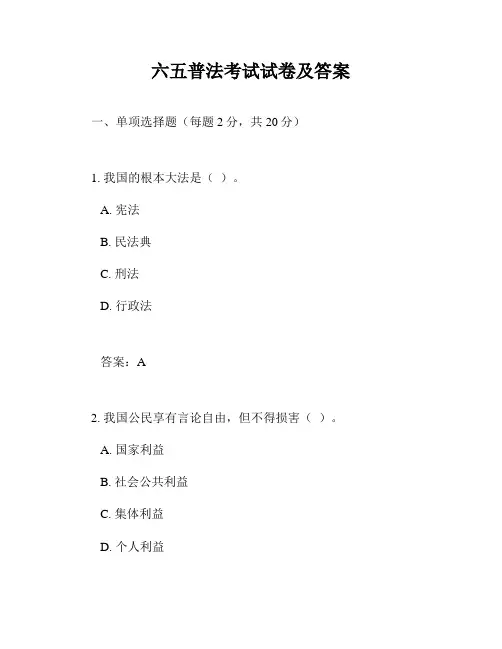 六五普法考试试卷及答案

一、单项选择题（每题 2 分，共 20 分）

1. 我国的根本大法是（ ）。

A. 宪法

B. 民法典

C. 刑法

D. 行政法

答案：A

2. 我国公民享有言论自由，但不得损害（ ）。

A. 国家利益

B. 社会公共利益

C. 集体利益

D. 个人利益